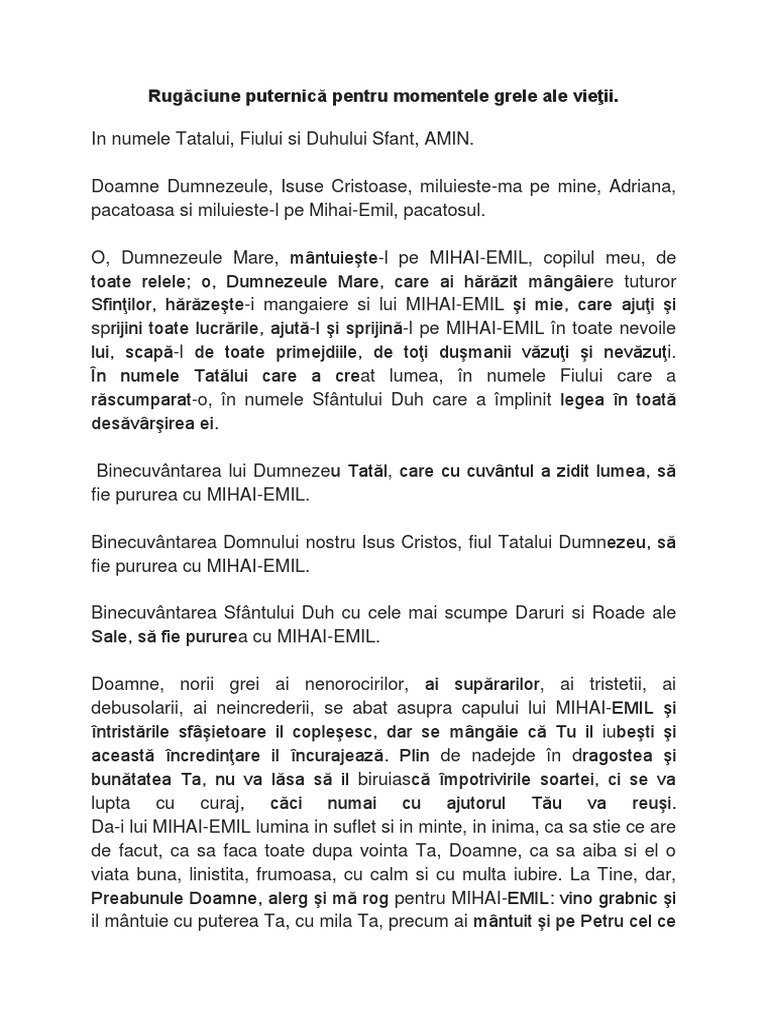 Rugăciune puternică pentru momentele grele ale vieţii.

In numele Tatalui, Fiului si Duhului Sfant, AMIN.

Doamne Dumnezeule, Isuse Cristoase, miluieste-ma pe mine, Adriana, pacatoasa si miluieste-l pe Mihai-Emil, pacatosul.

O, Dumnezeule Mare, mântuieşte-l pe MIHAI-EMIL, copilul meu, de toate relele; o, Dumnezeule Mare, care ai hărăzit mângâiere tuturor Sfinţilor, hărăzeşte-i mangaiere si lui MIHAI-EMIL şi mie, care ajuţi şi sprijini toate lucrările, ajută-l şi sprijină-l pe MIHAI-EMIL în toate nevoile lui, scapă-l de toate primejdiile, de toţi duşmanii văzuţi şi nevăzuţi. În numele Tatălui care a creat lumea, în numele Fiului care a răscumparat-o, în numele Sfântului Duh care a împlinit legea în toată desăvârşirea ei.

Binecuvântarea lui Dumnezeu Tatăl, care cu cuvântul a zidit lumea, să fie pururea cu MIHAI-EMIL.

Binecuvântarea Domnului nostru Isus Cristos, fiul Tatalui Dumnezeu, să fie pururea cu MIHAI-EMIL.

Binecuvântarea Sfântului Duh cu cele mai scumpe Daruri si Roade ale Sale, să fie pururea cu MIHAI-EMIL.

Doamne, norii grei ai nenorocirilor, ai supărarilor, ai tristetii, ai debusolarii, ai neincrederii, se abat asupra capului lui MIHAI-EMIL şi întristările sfâşietoare il copleşesc, dar se mângâie că Tu il iubeşti şi această încredinţare il încurajează. Plin de nadejde în dragostea şi bunătatea Ta, nu va lăsa să il biruiască împotrivirile soartei, ci se va lupta cu curaj, căci numai cu ajutorul Tău va reuşi. Da-i lui MIHAI-EMIL lumina in suflet si in minte, in inima, ca sa stie ce are de facut, ca sa faca toate dupa vointa Ta, Doamne, ca sa aiba si el o viata buna, linistita, frumoasa, cu calm si cu multa iubire. La Tine, dar, Preabunule Doamne, alerg şi mă rog pentru MIHAI-EMIL: vino grabnic şi il mântuie cu puterea Ta, cu mila Ta, precum ai mântuit şi pe Petru cel ce